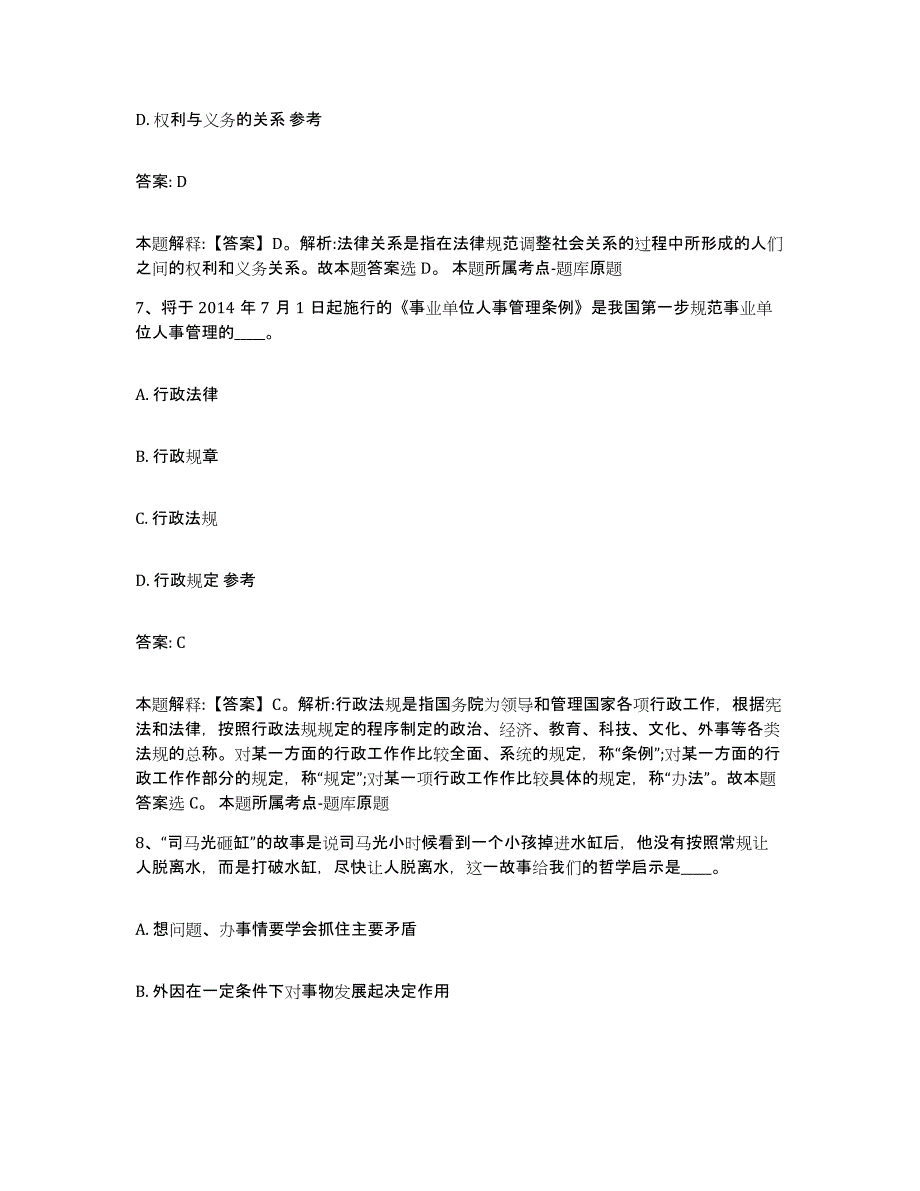 D. 权利与义务的关系 参考

答案: D

本题解释:【答案】D。解析:法律关系是指在法律规范调整社会关系的过程中所形成的人们之间的权利和义务关系。故本题答案选 D。 本题所属考点-题库原题

7、将于 2014 年 7 月 1 日起施行的《事业单位人事管理条例》是我国第一步规范事业单位人事管理的____。

A. 行政法律

B. 行政规章

C. 行政法规

D. 行政规定 参考

答案: C

本题解释:【答案】C。解析:行政法规是指国务院为领导和管理国家各项行政工作，根据宪法和法律，按照行政法规规定的程序制定的政治、经济、教育、科技、文化、外事等各类法规的总称。对某一方面的行政工作作比较全面、系统的规定，称“条例”;对某一方面的行政工作作部分的规定，称“规定”;对某一项行政工作作比较具体的规定，称“办法”。故本题答案选 C。 本题所属考点-题库原题

8、“司马光砸缸”的故事是说司马光小时候看到一个小孩掉进水缸后，他没有按照常规让人脱离水，而是打破水缸，尽快让人脱离水，这一故事给我们的哲学启示是____。

A. 想问题、办事情要学会抓住主要矛盾

B. 外因在一定条件下对事物发展起决定作用